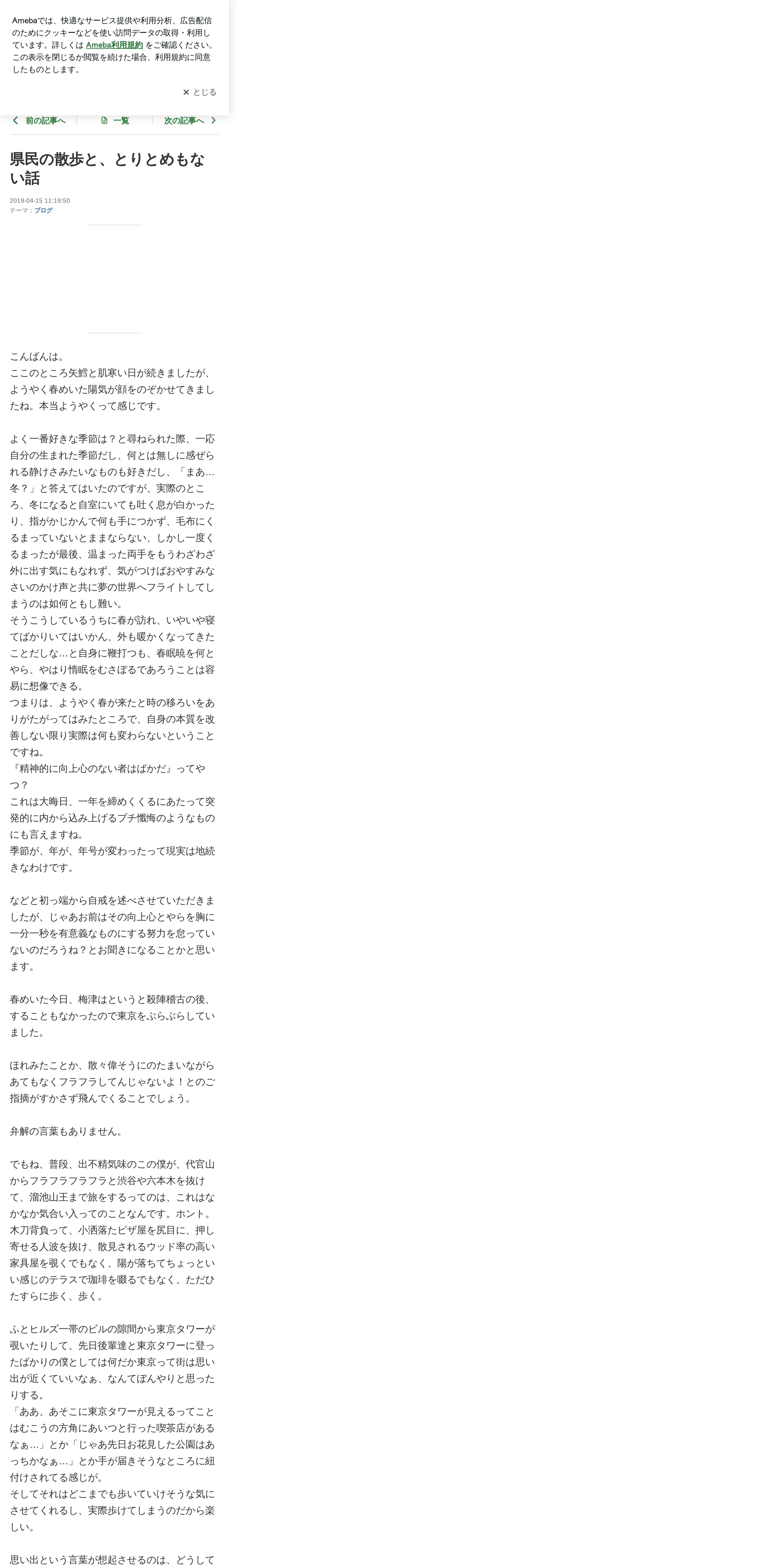 Amebaでは、快適なサービス提供や利用分析、広告配信のためにクッキーなどを使い訪問データの取得・利用しています。詳しくは Ameba利用規約 をご確認ください。この表示を閉じるか閲覧を続けた場合、利用規約に同意したものとします。

✕ とじる

前の記事へ　一覧　次の記事へ

県民の散歩と、とりとめもない話

2019-04-15 11:19:50
テーマ：ブログ

こんばんは。
ここのところ矢鱈と肌寒い日が続きましたが、ようやく春めいた陽気が顔をのぞかせてきましたね。本当ようやくって感じです。

よく一番好きな季節は？と尋ねられた際、一応自分の生まれた季節だし、何とは無しに感ぜられる静けさみたいなものも好きだし、「まあ…冬？」と答えてはいたのですが、実際のところ、冬になると自室にいても吐く息が白かったり、指がかじかんで何も手につかず、毛布にくるまっていないとままならない、しかし一度くるまったが最後、温まった両手をもうわざわざ外に出す気にもなれず、気がつけばおやすみなさいのかけ声と共に夢の世界へフライトしてしまうのは如何ともし難い。
そうこうしているうちに春が訪れ、いやいや寝てばかりいてはいかん、外も暖かくなってきたことだしな…と自身に鞭打つも、春眠暁を何とやら、やはり惰眠をむさぼるであろうことは容易に想像できる。
つまりは、ようやく春が来たと時の移ろいをありがたがってはみたところで、自身の本質を改善しない限り実際は何も変わらないということですね。
『精神的に向上心のない者はばかだ』ってやつ？
これは大晦日、一年を締めくくるにあたって突発的に内から込み上げるプチ懺悔のようなものにも言えますね。
季節が、年が、年号が変わったって現実は地続きなわけです。

などと初っ端から自戒を述べさせていただきましたが、じゃあお前はその向上心とやらを胸に一分一秒を有意義なものにする努力を怠っていないのだろうね？とお聞きになることかと思います。

春めいた今日、梅津はというと殺陣稽古の後、することもなかったので東京をぶらぶらしていました。

ほれみたことか、散々偉そうにのたまいながらあてもなくフラフラしてんじゃないよ！とのご指摘がすかさず飛んでくることでしょう。

弁解の言葉もありません。

でもね、普段、出不精気味のこの僕が、代官山からフラフラフラフラと渋谷や六本木を抜けて、溜池山王まで旅をするってのは、これはなかなか気合い入ってのことなんです。ホント。
木刀背負って、小洒落たピザ屋を尻目に、押し寄せる人波を抜け、散見されるウッド率の高い家具屋を覗くでもなく、陽が落ちてちょっといい感じのテラスで珈琲を啜るでもなく、ただひたすらに歩く、歩く。

ふとヒルズ一帯のビルの隙間から東京タワーが覗いたりして、先日後輩達と東京タワーに登ったばかりの僕としては何だか東京って街は思い出が近くていいなぁ、なんてぼんやりと思ったりする。
「ああ、あそこに東京タワーが見えるってことはむこうの方角にあいつと行った喫茶店があるなぁ…」とか「じゃあ先日お花見した公園はあっちかなぁ…」とか手が届きそうなところに紐付けされてる感じが。
そしてそれはどこまでも歩いていけそうな気にさせてくれるし、実際歩けてしまうのだから楽しい。

思い出という言葉が想起させるのは、どうして